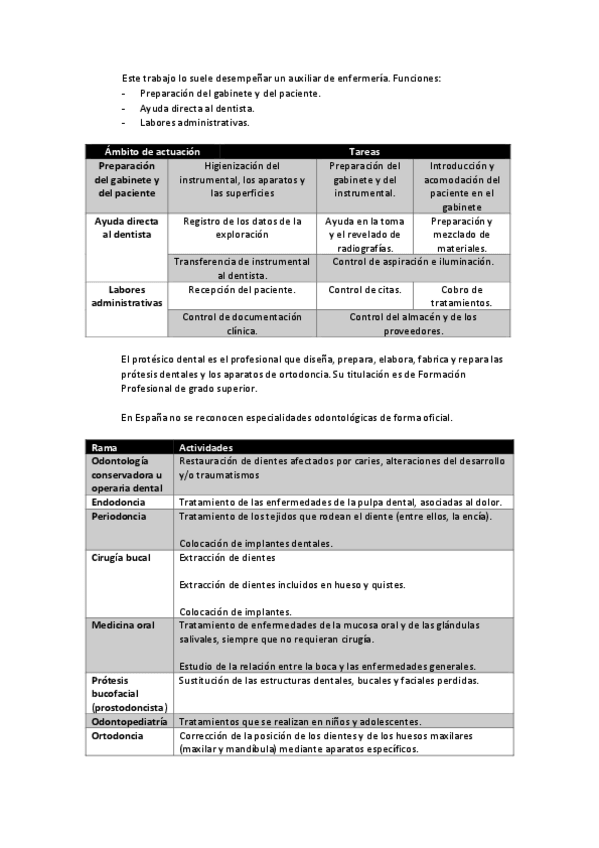 Este trabajo lo suele desempeñar un auxiliar de enfermería. Funciones:
- Preparación del gabinete y del paciente.
- Ayuda directa al dentista.
- Labores administrativas.

| Ámbito de actuación | Tareas | | |
|---|---|---|---|
| Preparación del gabinete y del paciente | Higienización del instrumental, los aparatos y las superficies | Preparación del gabinete y del instrumental. | Introducción y acomodación del paciente en el gabinete |
| Ayuda directa al dentista | Registro de los datos de la exploración | Ayuda en la toma y el revelado de radiografías. | Preparación y mezclado de materiales. |
| | Transferencia de instrumental al dentista. | Control de aspiración e iluminación. | |
| Labores administrativas | Recepción del paciente. | Control de citas. | Cobro de tratamientos. |
| | Control de documentación clínica. | Control del almacén y de los proveedores. | |

El protésico dental es el profesional que diseña, prepara, elabora, fabrica y repara las prótesis dentales y los aparatos de ortodoncia. Su titulación es de Formación Profesional de grado superior.

En España no se reconocen especialidades odontológicas de forma oficial.

| Rama | Actividades |
|---|---|
| Odontología conservadora u operaria dental | Restauración de dientes afectados por caries, alteraciones del desarrollo y/o traumatismos |
| Endodoncia | Tratamiento de las enfermedades de la pulpa dental, asociadas al dolor. |
| Periodoncia | Tratamiento de los tejidos que rodean el diente (entre ellos, la encía). Colocación de implantes dentales. |
| Cirugía bucal | Extracción de dientes Extracción de dientes incluidos en hueso y quistes. Colocación de implantes. |
| Medicina oral | Tratamiento de enfermedades de la mucosa oral y de las glándulas salivales, siempre que no requieran cirugía. Estudio de la relación entre la boca y las enfermedades generales. |
| Prótesis bucofacial (prostodoncista) | Sustitución de las estructuras dentales, bucales y faciales perdidas. |
| Odontopediatría | Tratamientos que se realizan en niños y adolescentes. |
| Ortodoncia | Corrección de la posición de los dientes y de los huesos maxilares (maxilar y mandíbula) mediante aparatos específicos. |